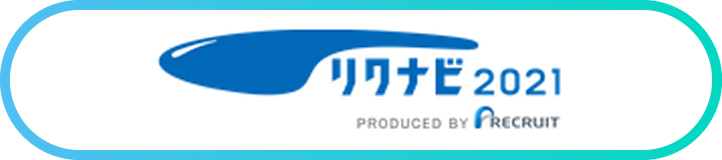 リクナビ2021
PRODUCED BY RECRUIT